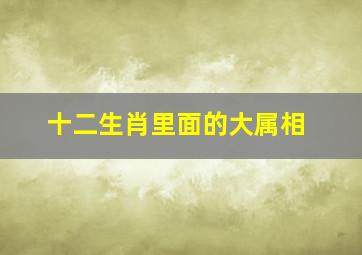 十二生肖里面的大属相